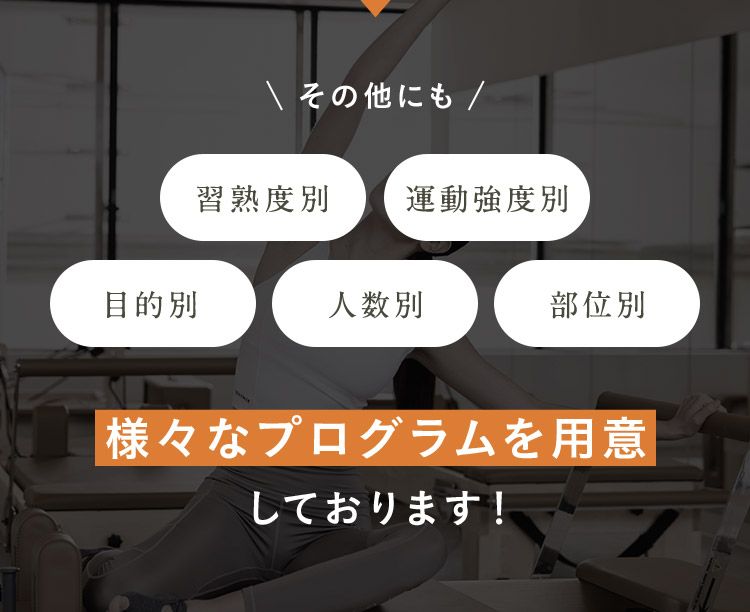 \ その他にも /

習熟度別

運動強度別

目的別

人数別

部位別

様々なプログラムを用意

しております！